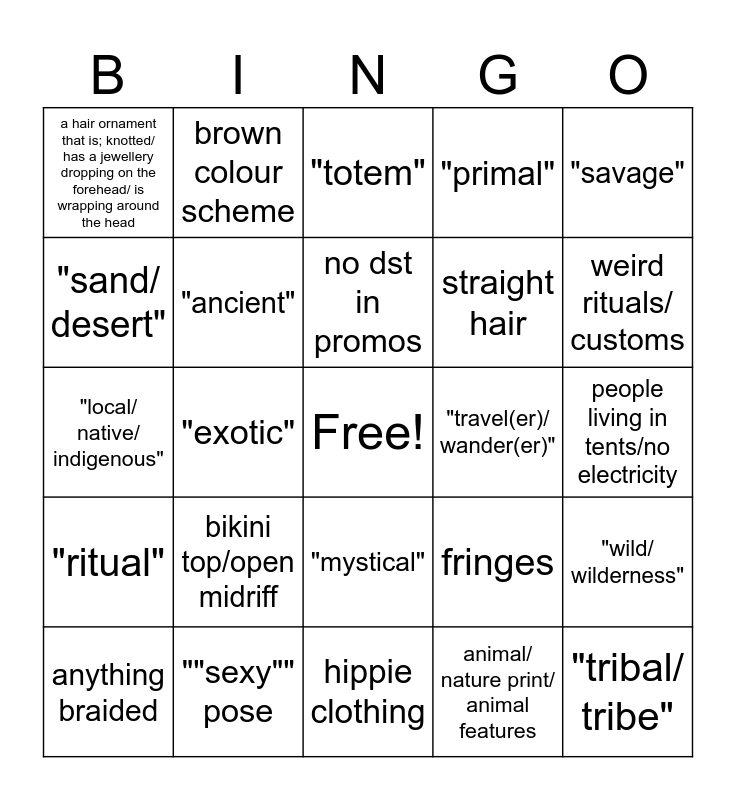 | B | I | N | G | O |
|---|---|---|---|---|
| a hair ornament that is; knotted/ has a jewellery dropping on the forehead/ is wrapping around the head | brown colour scheme | "totem" | "primal" | "savage" |
| "sand/ desert" | "ancient" | no dst in promos | straight hair | weird rituals/ customs |
| "local/ native/ indigenous" | "exotic" | Free! | "travel(er)/ wander(er)" | people living in tents/no electricity |
| "ritual" | bikini top/open midriff | "mystical" | fringes | "wild/ wilderness" |
| anything braided | ""sexy"" pose | hippie clothing | animal/ nature print/ animal features | "tribal/ tribe" |